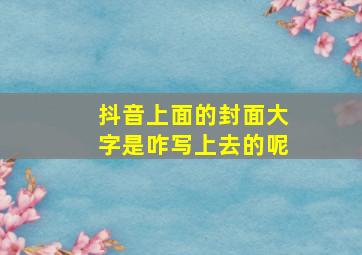 抖音上面的封面大字是咋写上去的呢